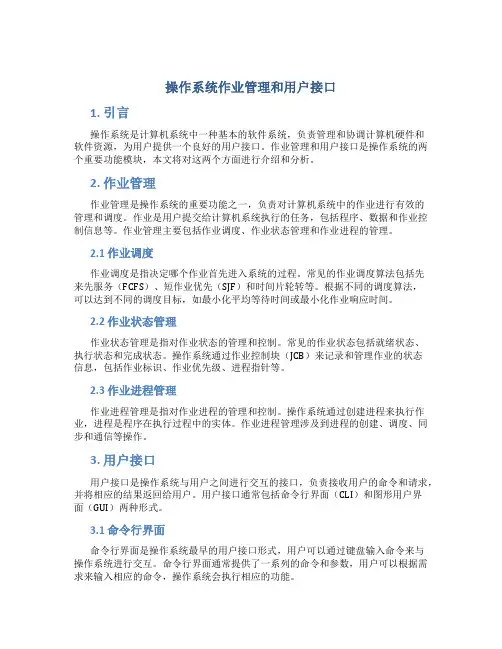 操作系统作业管理和用户接口

1. 引言

操作系统是计算机系统中一种基本的软件系统，负责管理和协调计算机硬件和软件资源，为用户提供一个良好的用户接口。作业管理和用户接口是操作系统的两个重要功能模块，本文将对这两个方面进行介绍和分析。

2. 作业管理

作业管理是操作系统的重要功能之一，负责对计算机系统中的作业进行有效的管理和调度。作业是用户提交给计算机系统执行的任务，包括程序、数据和作业控制信息等。作业管理主要包括作业调度、作业状态管理和作业进程的管理。

2.1 作业调度

作业调度是指决定哪个作业首先进入系统的过程。常见的作业调度算法包括先来先服务（FCFS）、短作业优先（SJF）和时间片轮转等。根据不同的调度算法，可以达到不同的调度目标，如最小化平均等待时间或最小化作业响应时间。

2.2 作业状态管理

作业状态管理是指对作业状态的管理和控制。常见的作业状态包括就绪状态、执行状态和完成状态。操作系统通过作业控制块（JCB）来记录和管理作业的状态信息，包括作业标识、作业优先级、进程指针等。

2.3 作业进程管理

作业进程管理是指对作业进程的管理和控制。操作系统通过创建进程来执行作业，进程是程序在执行过程中的实体。作业进程管理涉及到进程的创建、调度、同步和通信等操作。

3. 用户接口

用户接口是操作系统与用户之间进行交互的接口，负责接收用户的命令和请求，并将相应的结果返回给用户。用户接口通常包括命令行界面（CLI）和图形用户界面（GUI）两种形式。

3.1 命令行界面

命令行界面是操作系统最早的用户接口形式，用户可以通过键盘输入命令来与操作系统进行交互。命令行界面通常提供了一系列的命令和参数，用户可以根据需求来输入相应的命令，操作系统会执行相应的功能。